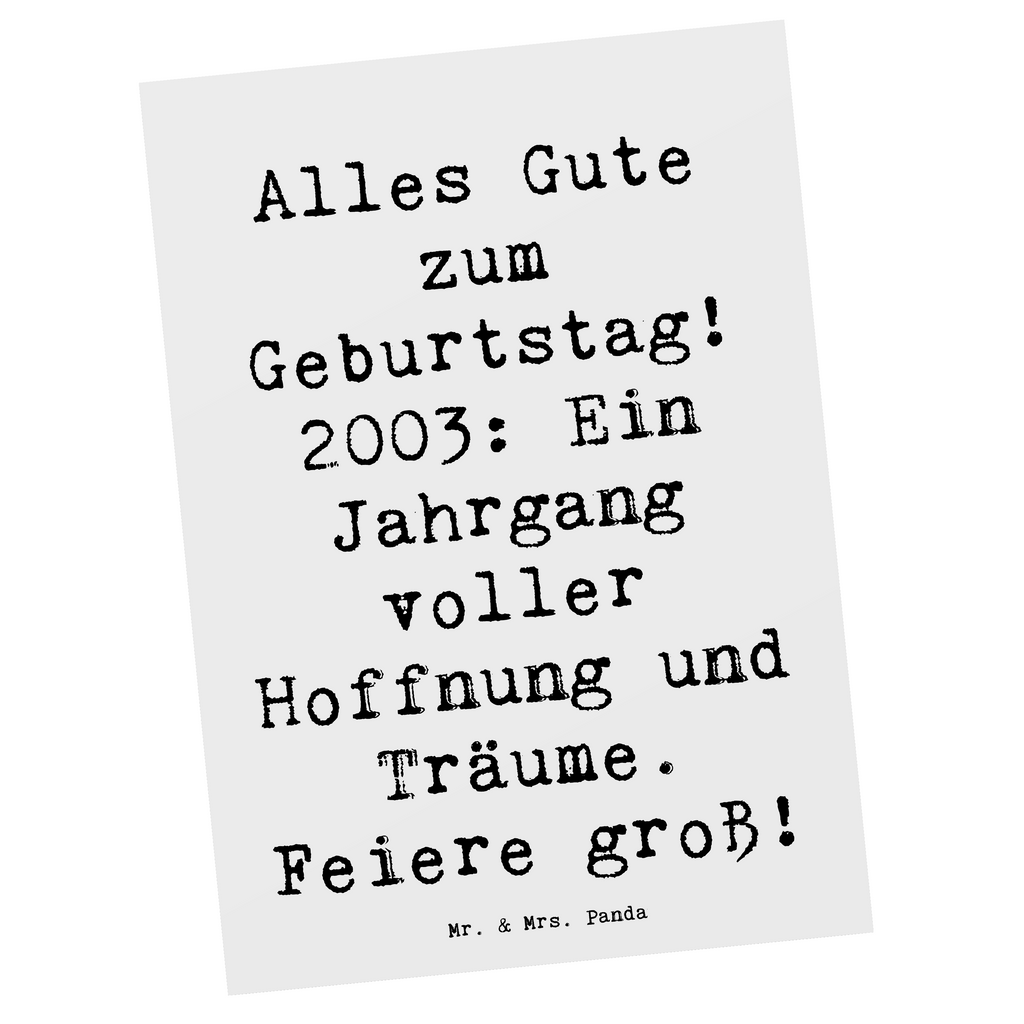 Alles Gute zum Geburtstag! 2003: Ein Jahrgang voller Hoffnung und Träume. Feiere groß!

Mr. & Mrs. Panda